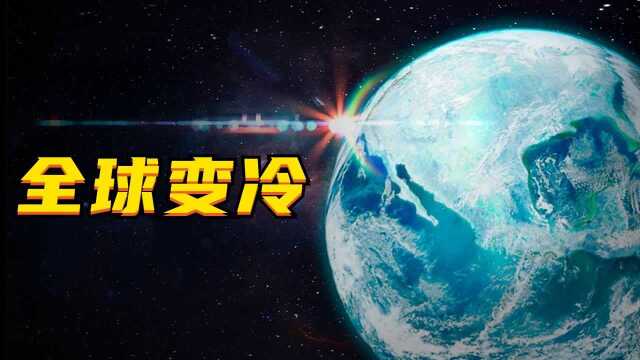 全球变冷